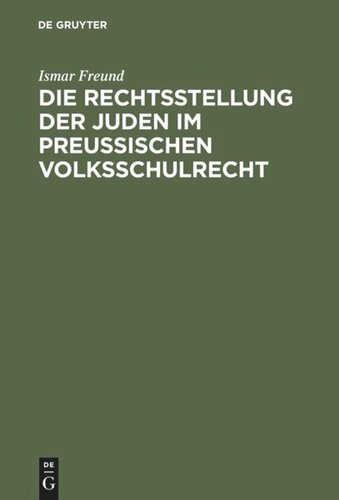 DE GRUYTER

Ismar Freund

DIE RECHTSSTELLUNG DER JUDEN IM PREUSSISCHEN VOLKSSCHULRECHT

DE G